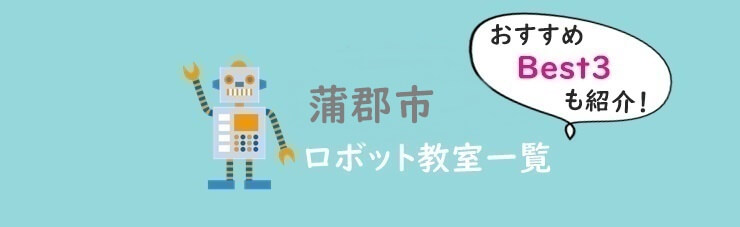 蒲郡市
ロボット教室一覧

おすすめ
Best3
も紹介！